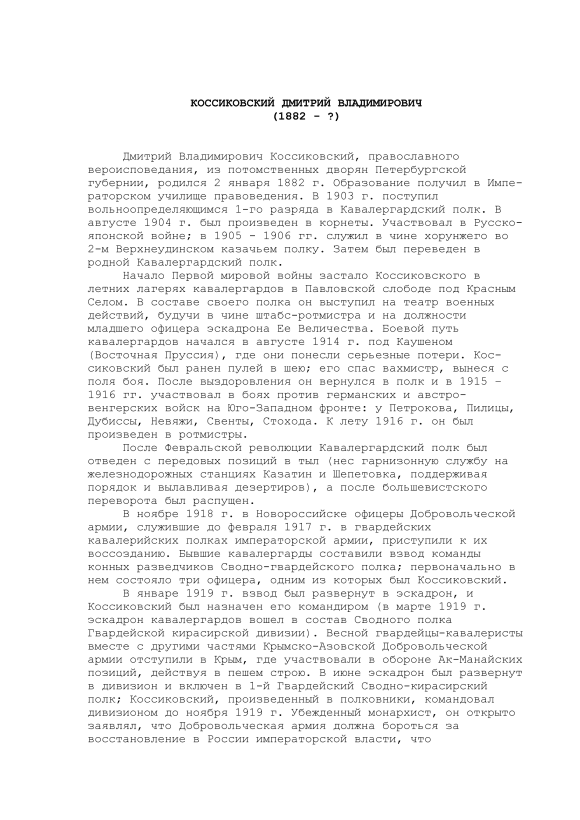 КОССИКОВСКИЙ ДМИТРИЙ ВЛАДИМИРОВИЧ
(1882 - ?)

Дмитрий Владимирович Коссиковский, православного вероисповедания, из потомственных дворян Петербургской губернии, родился 2 января 1882 г. Образование получил в Императорском училище правоведения. В 1903 г. поступил вольноопределяющимся 1-го разряда в Кавалергардский полк. В августе 1904 г. был произведен в корнеты. Участвовал в Русско-японской войне; в 1905 - 1906 гг. служил в чине хорунжего во 2-м Верхнеудинском казачьем полку. Затем был переведен в родной Кавалергардский полк.

Начало Первой мировой войны застало Коссиковского в летних лагерях кавалергардов в Павловской слободе под Красным Селом. В составе своего полка он выступил на театр военных действий, будучи в чине штабс-ротмистра и на должности младшего офицера эскадрона Ее Величества. Боевой путь кавалергардов начался в августе 1914 г. под Каушеном (Восточная Пруссия), где они понесли серьезные потери. Коссиковский был ранен пулей в шею; его спас вахмистр, вынеся с поля боя. После выздоровления он вернулся в полк и в 1915 - 1916 гг. участвовал в боях против германских и австро-венгерских войск на Юго-Западном фронте: у Петрокова, Пилицы, Дубиссы, Невяжи, Свенты, Стохода. К лету 1916 г. он был произведен в ротмистры.

После Февральской революции Кавалергардский полк был отведен с передовых позиций в тыл (нес гарнизонную службу на железнодорожных станциях Казатин и Шепетовка, поддерживая порядок и вылавливая дезертиров), а после большевистского переворота был распущен.

В ноябре 1918 г. в Новороссийске офицеры Добровольческой армии, служившие до февраля 1917 г. в гвардейских кавалерийских полках императорской армии, приступили к их воссозданию. Бывшие кавалергарды составили взвод команды конных разведчиков Сводно-гвардейского полка; первоначально в нем состояло три офицера, одним из которых был Коссиковский.

В январе 1919 г. взвод был развернут в эскадрон, и Коссиковский был назначен его командиром (в марте 1919 г. эскадрон кавалергардов вошел в состав Сводного полка Гвардейской кирасирской дивизии). Весной гвардейцы-кавалеристы вместе с другими частями Крымско-Азовской Добровольческой армии отступили в Крым, где участвовали в обороне Ак-Манайских позиций, действуя в пешем строю. В июне эскадрон был развернут в дивизион и включен в 1-й Гвардейский Сводно-кирасирский полк; Коссиковский, произведенный в полковники, командовал дивизионом до ноября 1919 г. Убежденный монархист, он открыто заявлял, что Добровольческая армия должна бороться за восстановление в России императорской власти, что